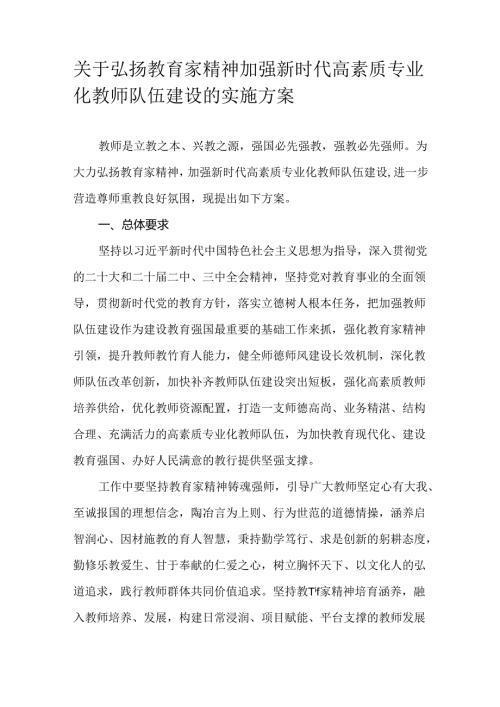 关于弘扬教育家精神加强新时代高素质专业化教师队伍建设的实施方案

教师是立教之本、兴教之源，强国必先强教，强教必先强师。为大力弘扬教育家精神，加强新时代高素质专业化教师队伍建设，进一步营造尊师重教良好氛围，现提出如下方案。

一、总体要求

坚持以习近平新时代中国特色社会主义思想为指导，深入贯彻党的二十大和二十届二中、三中全会精神，坚持党对教育事业的全面领导，贯彻新时代党的教育方针，落实立德树人根本任务，把加强教师队伍建设作为建设教育强国最重要的基础工作来抓，强化教育家精神引领，提升教师教竹育人能力，健全师德师风建设长效机制，深化教师队伍改革创新，加快补齐教师队伍建设突出短板，强化高素质教师培养供给，优化教师资源配置，打造一支师德高尚、业务精湛、结构合理、充满活力的高素质专业化教师队伍，为加快教育现代化、建设教育强国、办好人民满意的教行提供坚强支撑。

工作中要坚持教育家精神铸魂强师，引导广大教师坚定心有大我、至诚报国的理想信念，陶冶言为上则、行为世范的道德情操，涵养启智润心、因材施教的育人智慧，秉持勤学笃行、求是创新的躬耕态度，勤修乐教爱生、甘于奉献的仁爱之心，树立胸怀天下、以文化人的弘道追求，践行教师群体共同价值追求。坚持教Tf家精神培育涵养，融入教师培养、发展，构建日常浸润、项目赋能、平台支撑的教师发展